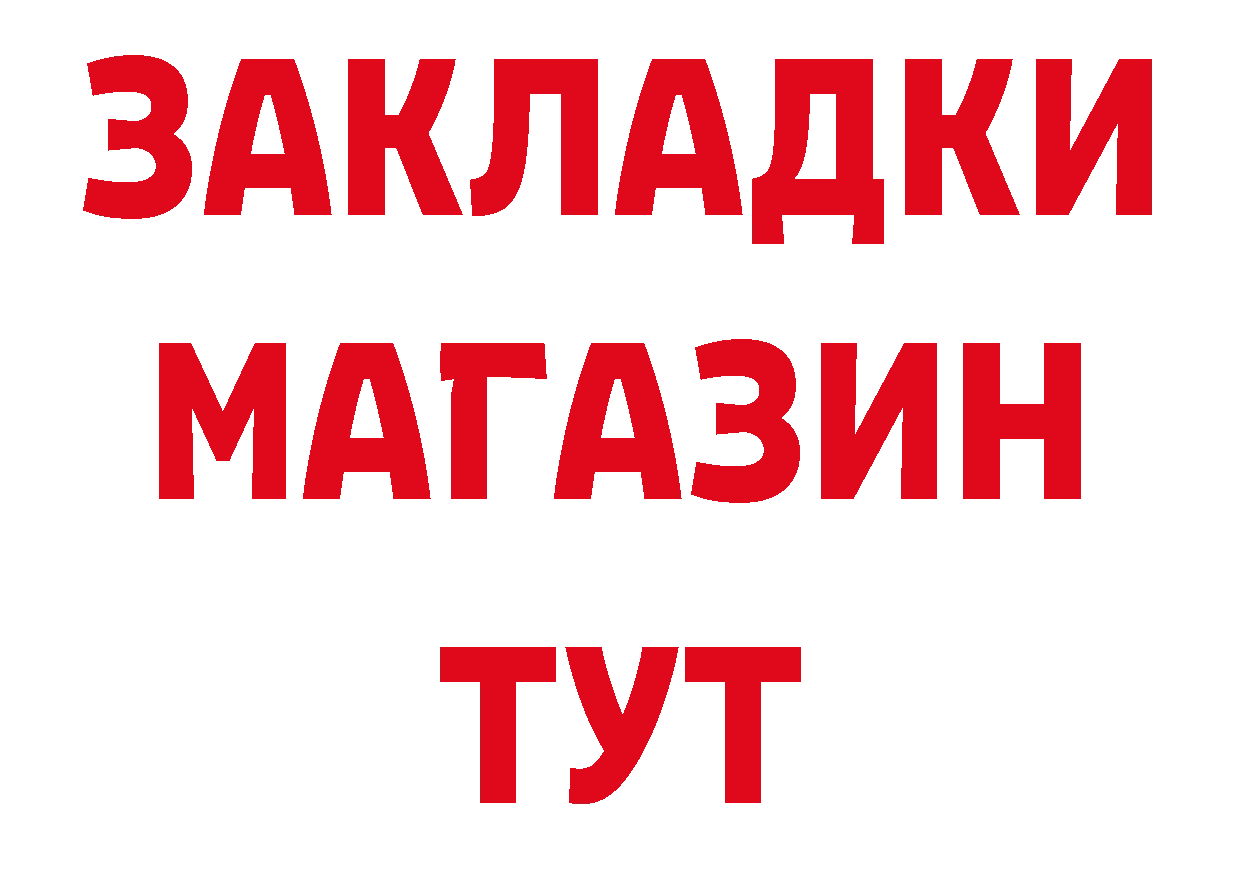 ЗАКЛАДКИ
МАГАЗИН
ТУТ